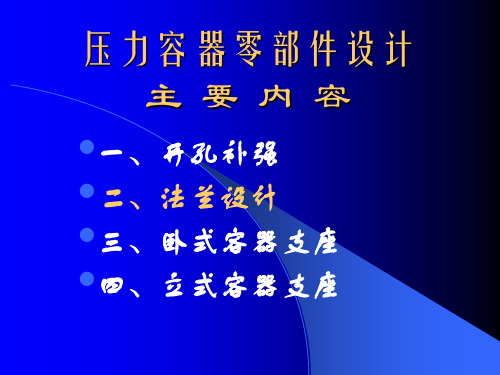 压力容器零部件设计
主 要 内 容

一、开孔补强
二、法兰设计
三、卧式容器支座
四、立式容器支座